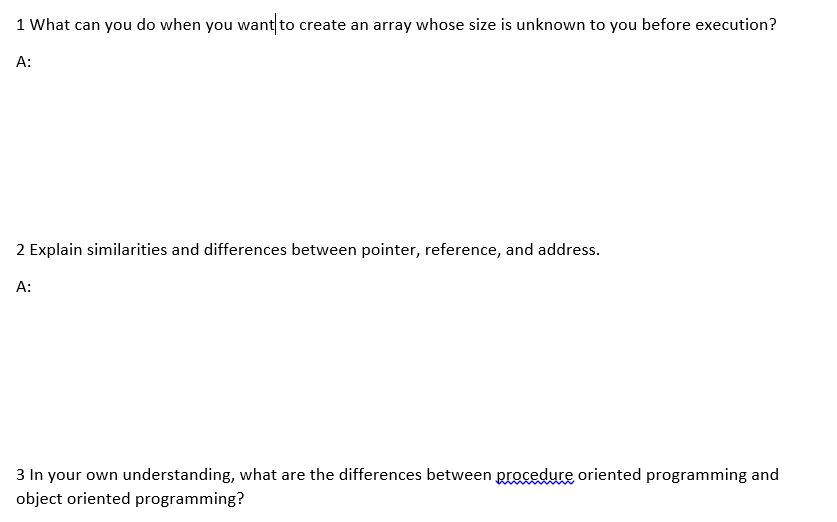 1 What can you do when you want to create an array whose size is unknown to you before execution?

A:

2 Explain similarities and differences between pointer, reference, and address.

A:

3 In your own understanding, what are the differences between procedure oriented programming and object oriented programming?